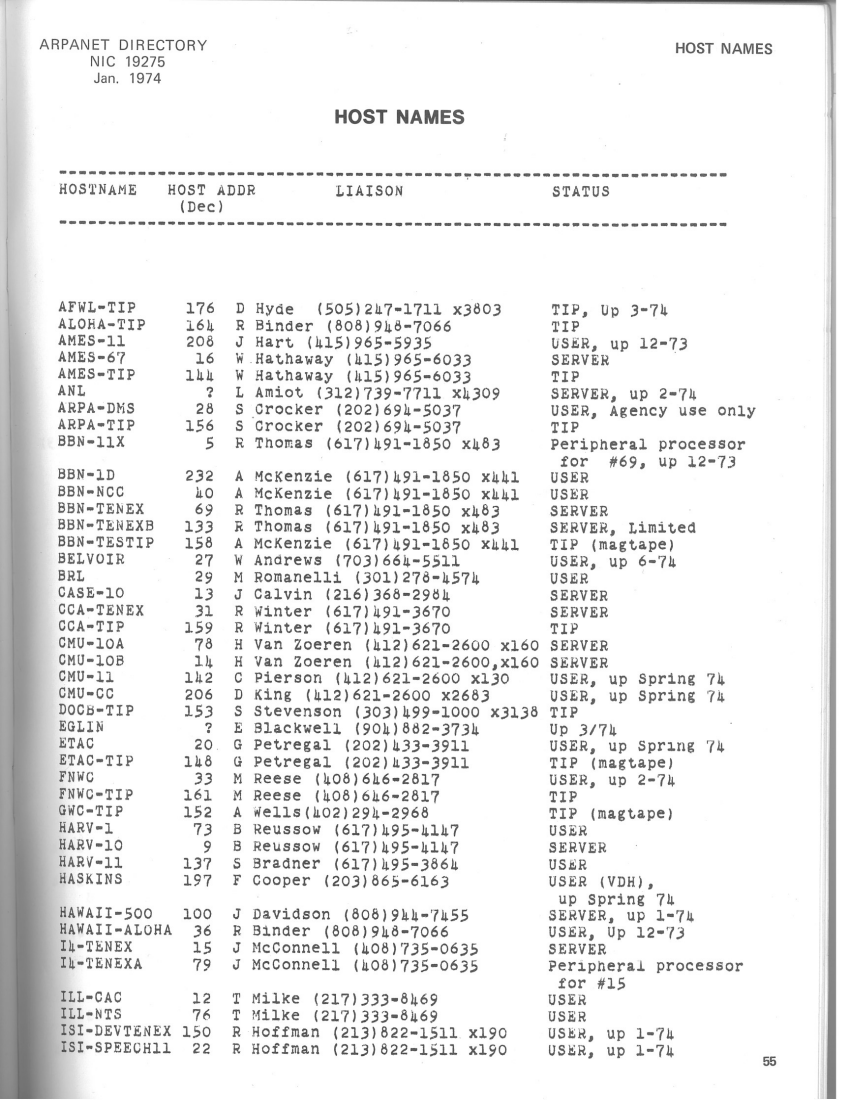 ARPANET DIRECTORY
NIC 19275
Jan. 1974

HOST NAMES

HOST NAMES

| HOSTNAME | HOST ADDR (Dec) | LIAISON | STATUS |
|---|---|---|---|
| AFWL-TIP | 176 | D Hyde (505)247-1711 x3803 | TIP, Up 3-74 |
| ALOHA-TIP | 164 | R Binder (808)948-7066 | TIP |
| AMES-11 | 208 | J Hart (415)965-5935 | USER, up 12-73 |
| AMES-67 | 16 | W Hathaway (415)965-6033 | SERVER |
| AMES-TIP | 144 | W Hathaway (415)965-6033 | TIP |
| ANL | ? | L Amiot (312)739-7711 x4309 | SERVER, up 2-74 |
| ARPA-DMS | 28 | S Crocker (202)694-5037 | USER, Agency use only |
| ARPA-TIP | 156 | S Crocker (202)694-5037 | TIP |
| BBN-11X | 5 | R Thomas (617)491-1850 x483 | Peripheral processor for #69, up 12-73 |
| BBN-1D | 232 | A McKenzie (617)491-1850 x441 | USER |
| BBN-NCC | 40 | A McKenzie (617)491-1850 x441 | USER |
| BBN-TENEX | 69 | R Thomas (617)491-1850 x483 | SERVER |
| BBN-TENEXB | 133 | R Thomas (617)491-1850 x483 | SERVER, Limited |
| BBN-TESTIP | 158 | A McKenzie (617)491-1850 x441 | TIP (magtape) |
| BELVOIR | 27 | W Andrews (703)664-5511 | USER, up 6-74 |
| BRL | 29 | M Romanelli (301)278-4574 | USER |
| CASE-10 | 13 | J Calvin (216)368-2984 | SERVER |
| CCA-TENEX | 31 | R Winter (617)491-3670 | SERVER |
| CCA-TIP | 159 | R Winter (617)491-3670 | TIP |
| CMU-10A | 78 | H Van Zoeren (412)621-2600 x160 | SERVER |
| CMU-10B | 14 | H Van Zoeren (412)621-2600,x160 | SERVER |
| CMU-11 | 142 | C Pierson (412)621-2600 x130 | USER, up Spring 74 |
| CMU-CC | 206 | D King (412)621-2600 x2683 | USER, up Spring 74 |
| DOCB-TIP | 153 | S Stevenson (303)499-1000 x3138 | TIP |
| EGLIN | ? | E Blackwell (904)882-3734 | Up 3/74 |
| ETAC | 20 | G Petregal (202)433-3911 | USER, up Spring 74 |
| ETAC-TIP | 148 | G Petregal (202)433-3911 | TIP (magtape) |
| FNWC | 33 | M Reese (408)646-2817 | USER, up 2-74 |
| FNWC-TIP | 161 | M Reese (408)646-2817 | TIP |
| GWC-TIP | 152 | A Wells(402)294-2968 | TIP (magtape) |
| HARV-1 | 73 | B Reussow (617)495-4147 | USER |
| HARV-10 | 9 | B Reussow (617)495-4147 | SERVER |
| HARV-11 | 137 | S Bradner (617)495-3864 | USER |
| HASKINS | 197 | F Cooper (203)865-6163 | USER (VDH), up Spring 74 |
| HAWAII-500 | 100 | J Davidson (808)944-7455 | SERVER, up 1-74 |
| HAWAII-ALOHA | 36 | R Binder (808)948-7066 | USER, Up 12-73 |
| I4-TENEX | 15 | J McConnell (408)735-0635 | SERVER |
| I4-TENEXA | 79 | J McConnell (408)735-0635 | Peripheral processor for #15 |
| ILL-CAC | 12 | T Milke (217)333-8469 | USER |
| ILL-NTS | 76 | T Milke (217)333-8469 | USER |
| ISI-DEVTENEX | 150 | R Hoffman (213)822-1511 x190 | USER, up 1-74 |
| ISI-SPEECH11 | 22 | R Hoffman (213)822-1511 x190 | USER, up 1-74 |

55